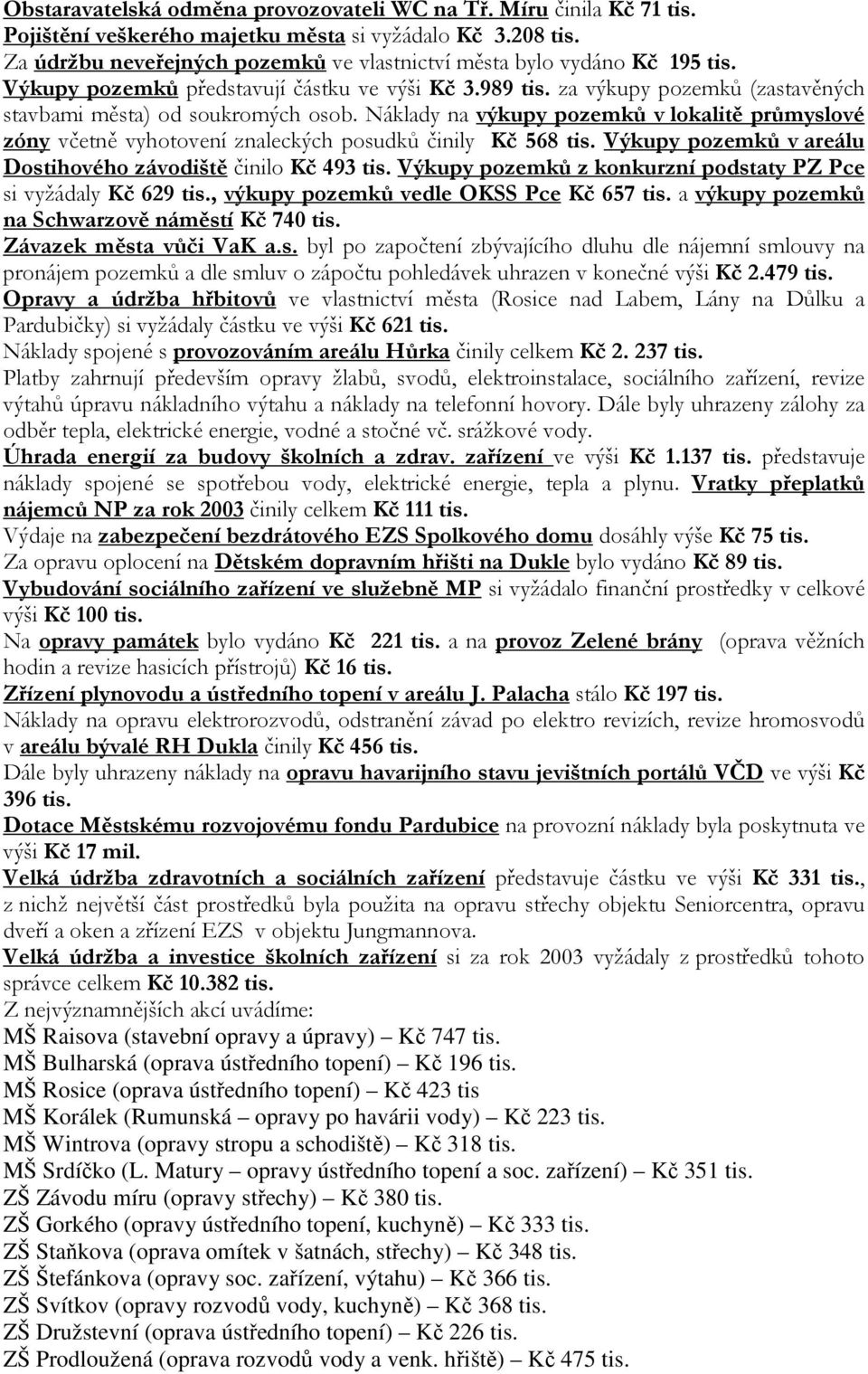 Obstaravatelská odměna provozovateli WC na Tř. Míru činila Kč 71 tis.
Pojištění veškerého majetku města si vyžádalo Kč 3.208 tis.
Za údržbu neveřejných pozemků ve vlastnictví města bylo vydáno Kč 195 tis.
Výkupy pozemků představují částku ve výši Kč 3.989 tis. za výkupy pozemků (zastavěných stavbami města) od soukromých osob. Náklady na výkupy pozemků v lokalitě průmyslové zóny včetně vyhotovení znaleckých posudků činily Kč 568 tis. Výkupy pozemků v areálu Dostihového závodiště činilo Kč 493 tis. Výkupy pozemků z konkurzní podstaty PZ Pce si vyžádaly Kč 629 tis., výkupy pozemků vedle OKSS Pce Kč 657 tis. a výkupy pozemků na Schwarzově náměstí Kč 740 tis.
Závazek města vůči VaK a.s. byl po započtení zbývajícího dluhu dle nájemní smlouvy na pronájem pozemků a dle smluv o zápočtu pohledávek uhrazen v konečné výši Kč 2.479 tis.
Opravy a údržba hřbitovů ve vlastnictví města (Rosice nad Labem, Lány na Důlku a Pardubičky) si vyžádaly částku ve výši Kč 621 tis.
Náklady spojené s provozováním areálu Hůrka činily celkem Kč 2. 237 tis.
Platby zahrnují především opravy žlabů, svodů, elektroinstalace, sociálního zařízení, revize výtahů úpravu nákladního výtahu a náklady na telefonní hovory. Dále byly uhrazeny zálohy za odběr tepla, elektrické energie, vodné a stočné vč. srážkové vody.
Úhrada energií za budovy školních a zdrav. zařízení ve výši Kč 1.137 tis. představuje náklady spojené se spotřebou vody, elektrické energie, tepla a plynu. Vratky přeplatků nájemců NP za rok 2003 činily celkem Kč 111 tis.
Výdaje na zabezpečení bezdrátového EZS Spolkového domu dosáhly výše Kč 75 tis.
Za opravu oplocení na Dětském dopravním hřišti na Dukle bylo vydáno Kč 89 tis.
Vybudování sociálního zařízení ve služebně MP si vyžádalo finanční prostředky v celkové výši Kč 100 tis.
Na opravy památek bylo vydáno Kč 221 tis. a na provoz Zelené brány (oprava věžních hodin a revize hasicích přístrojů) Kč 16 tis.
Zřízení plynovodu a ústředního topení v areálu J. Palacha stálo Kč 197 tis.
Náklady na opravu elektrorozvodů, odstranění závad po elektro revizích, revize hromosvodů v areálu bývalé RH Dukla činily Kč 456 tis.
Dále byly uhrazeny náklady na opravu havarijního stavu jevištních portálů VČD ve výši Kč 396 tis.
Dotace Městskému rozvojovému fondu Pardubice na provozní náklady byla poskytnuta ve výši Kč 17 mil.
Velká údržba zdravotních a sociálních zařízení představuje částku ve výši Kč 331 tis., z nichž největší část prostředků byla použita na opravu střechy objektu Seniorcentra, opravu dveří a oken a zřízení EZS v objektu Jungmannova.
Velká údržba a investice školních zařízení si za rok 2003 vyžádaly z prostředků tohoto správce celkem Kč 10.382 tis.
Z nejvýznamnějších akcí uvádíme:
MŠ Raisova (stavební opravy a úpravy) – Kč 747 tis.
MŠ Bulharská (oprava ústředního topení) – Kč 196 tis.
MŠ Rosice (oprava ústředního topení) – Kč 423 tis
MŠ Korálek (Rumunská – opravy po havárii vody) – Kč 223 tis.
MŠ Wintrova (opravy stropu a schodiště) – Kč 318 tis.
MŠ Srdíčko (L. Matury – opravy ústředního topení a soc. zařízení) – Kč 351 tis.
ZŠ Závodu míru (opravy střechy) – Kč 380 tis.
ZŠ Gorkého (opravy ústředního topení, kuchyně) – Kč 333 tis.
ZŠ Staňkova (oprava omítek v šatnách, střechy) – Kč 348 tis.
ZŠ Štefánkova (opravy soc. zařízení, výtahu) – Kč 366 tis.
ZŠ Svítkov (opravy rozvodů vody, kuchyně) – Kč 368 tis.
ZŠ Družstevní (oprava ústředního topení) – Kč 226 tis.
ZŠ Prodloužená (oprava rozvodů vody a venk. hřiště) – Kč 475 tis.